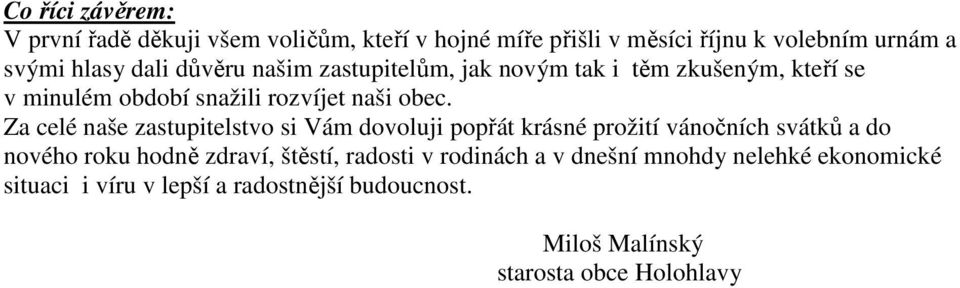 Co říci závěrem:
V první řadě děkuji všem voličům, kteří v hojné míře přišli v měsíci říjnu k volebním urnám a svými hlasy dali důvěru našim zastupitelům, jak novým tak i těm zkušeným, kteří se v minulém období snažili rozvíjet naši obec.
Za celé naše zastupitelstvo si Vám dovoluji popřát krásné prožití vánočních svátků a do nového roku hodně zdraví, štěstí, radosti v rodinách a v dnešní mnohdy nelehké ekonomické situaci i víru v lepší a radostnější budoucnost.

Miloš Malínský
starosta obce Holohlavy